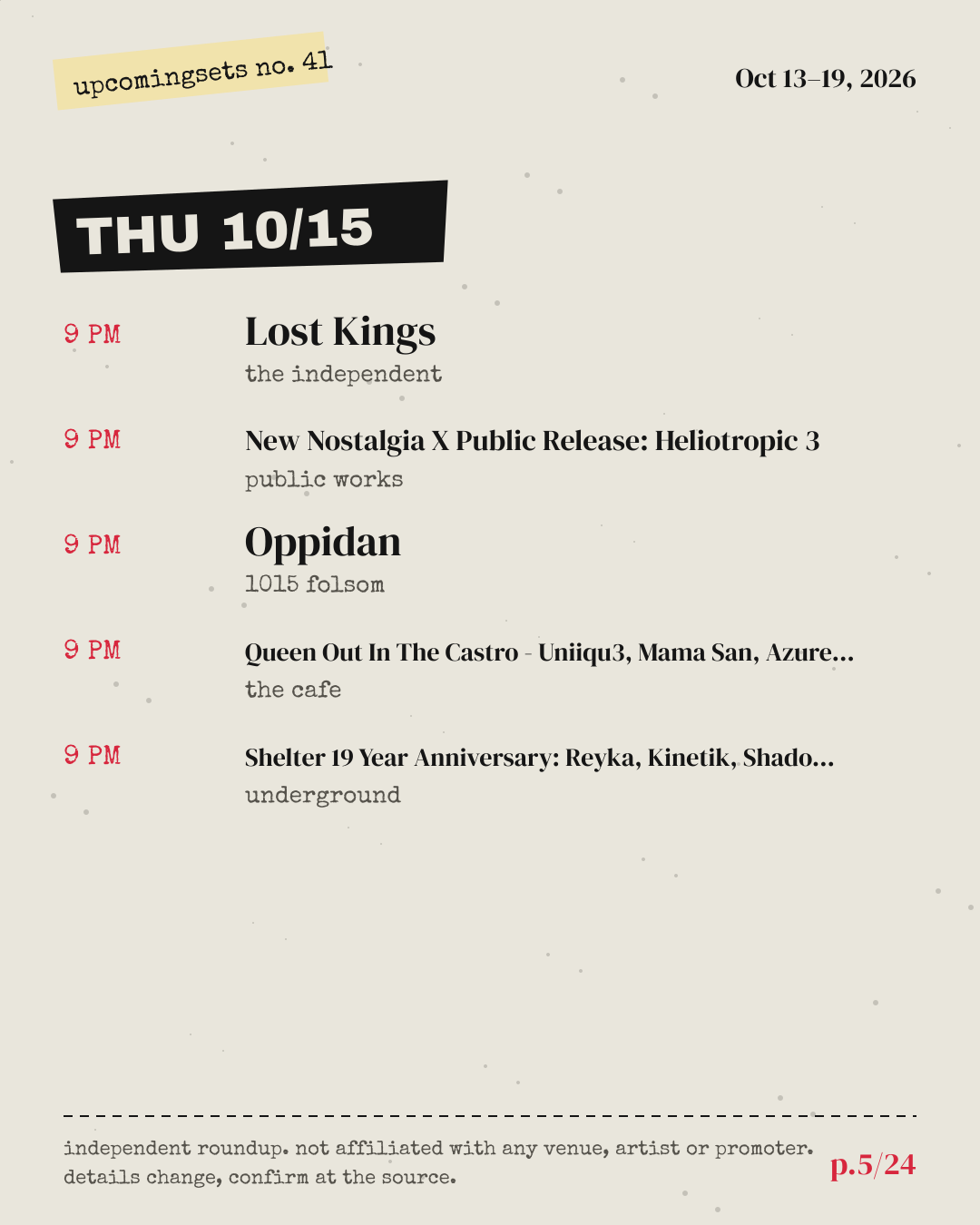 upcomingsets no. 41

Oct 13–19, 2026

THU 10/15

9 PM

Lost Kings

the independent

9 PM

New Nostalgia X Public Release: Heliotropic 3

public works

9 PM

Oppidan

1015 folsom

9 PM

Queen Out In The Castro - Uniiqu3, Mama San, Azure...

the cafe

9 PM

Shelter 19 Year Anniversary: Reyka, Kinetik, Shado...

underground

independent roundup. not affiliated with any venue, artist or promoter. details change, confirm at the source.

p.5/24